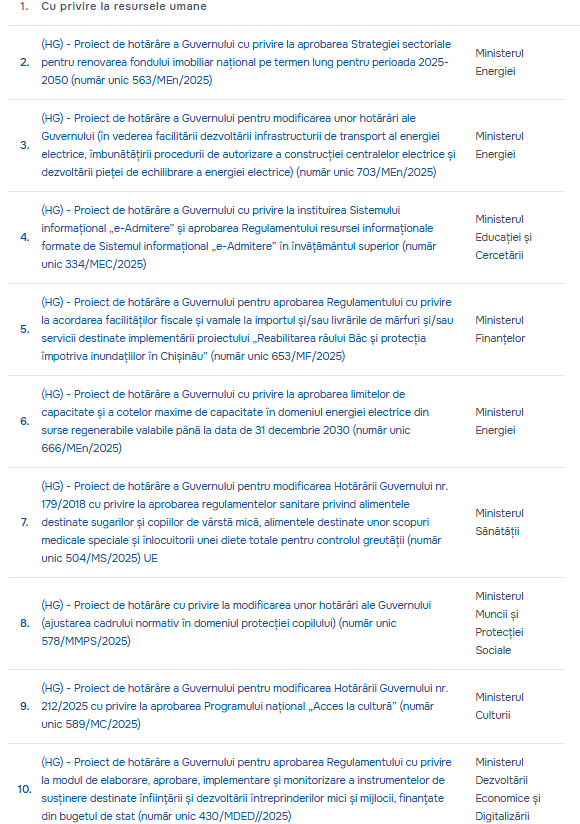 | | | |
|---|---|---|
| 1. | Cu privire la resursele umane | |
| 2. | (HG) - Proiect de hotărâre a Guvernului cu privire la aprobarea Strategiei sectoriale pentru renovarea fondului imobiliar național pe termen lung pentru perioada 2025-2050 (număr unic 563/MEn/2025) | Ministerul Energiei |
| 3. | (HG) - Proiect de hotărâre a Guvernului pentru modificarea unor hotărâri ale Guvernului (în vederea facilitării dezvoltării infrastructurii de transport al energiei electrice, îmbunătățirii procedurii de autorizare a construcției centralelor electrice și dezvoltării pieței de echilibrare a energiei electrice) (număr unic 703/MEn/2025) | Ministerul Energiei |
| 4. | (HG) - Proiect de hotărâre a Guvernului cu privire la instituirea Sistemului informațional „e-Admitere" și aprobarea Regulamentului resursei informaționale formate de Sistemul informațional „e-Admitere" în învățământul superior (număr unic 334/MEC/2025) | Ministerul Educației și Cercetării |
| 5. | (HG) - Proiect de hotărâre a Guvernului pentru aprobarea Regulamentului cu privire la acordarea facilităților fiscale și vamale la importul și/sau livrările de mărfuri și/sau servicii destinate implementării proiectului „Reabilitarea râului Bâc și protecția împotriva inundațiilor în Chișinău" (număr unic 653/MF/2025) | Ministerul Finanțelor |
| 6. | (HG) - Proiect de hotărâre a Guvernului cu privire la aprobarea limitelor de capacitate și a cotelor maxime de capacitate în domeniul energiei electrice din surse regenerabile valabile până la data de 31 decembrie 2030 (număr unic 666/MEn/2025) | Ministerul Energiei |
| 7. | (HG) - Proiect de hotărâre a Guvernului pentru modificarea Hotărârii Guvernului nr. 179/2018 cu privire la aprobarea regulamentelor sanitare privind alimentele destinate sugarilor și copiilor de vârstă mică, alimentele destinate unor scopuri medicale speciale și înlocuitorii unei diete totale pentru controlul greutății (număr unic 504/MS/2025) UE | Ministerul Sănătății |
| 8. | (HG) - Proiect de hotărâre cu privire la modificarea unor hotărâri ale Guvernului (ajustarea cadrului normativ în domeniul protecției copilului) (număr unic 578/MMPS/2025) | Ministerul Muncii și Protecției Sociale |
| 9. | (HG) - Proiect de hotărâre a Guvernului pentru modificarea Hotărârii Guvernului nr. 212/2025 cu privire la aprobarea Programului național „Acces la cultură" (număr unic 589/MC/2025) | Ministerul Culturii |
| 10. | (HG) - Proiect de hotărâre a Guvernului pentru aprobarea Regulamentului cu privire la modul de elaborare, aprobare, implementare și monitorizare a instrumentelor de susținere destinate înființării și dezvoltării întreprinderilor mici și mijlocii, finanțate din bugetul de stat (număr unic 430/MDED//2025) | Ministerul Dezvoltării Economice și Digitalizării |